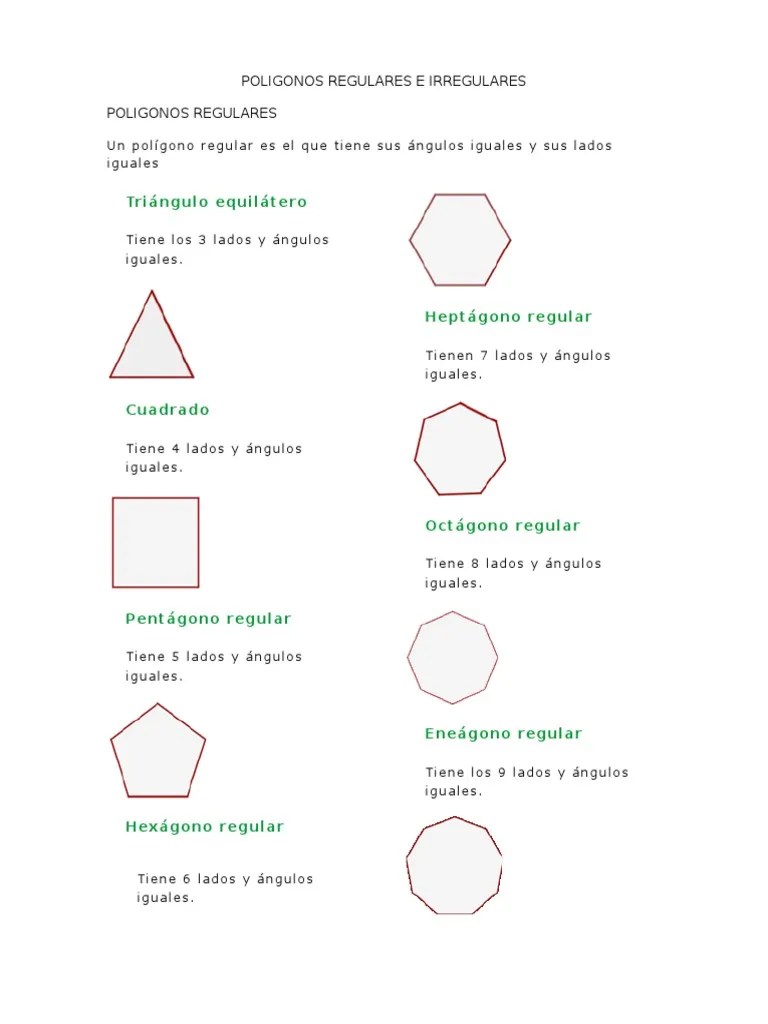 POLIGONOS REGULARES E IRREGULARES

POLIGONOS REGULARES

Un polígono regular es el que tiene sus ángulos iguales y sus lados iguales

Triángulo equilátero

Tiene los 3 lados y ángulos iguales.

Cuadrado

Tiene 4 lados y ángulos iguales.

Pentágono regular

Tiene 5 lados y ángulos iguales.

Hexágono regular

Tiene 6 lados y ángulos iguales.

Heptágono regular

Tienen 7 lados y ángulos iguales.

Octágono regular

Tiene 8 lados y ángulos iguales.

Eneágono regular

Tiene los 9 lados y ángulos iguales.